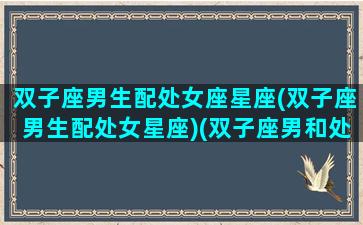 双子座男生配处女座星座(双子座男生配处女星座)(双子座男和处